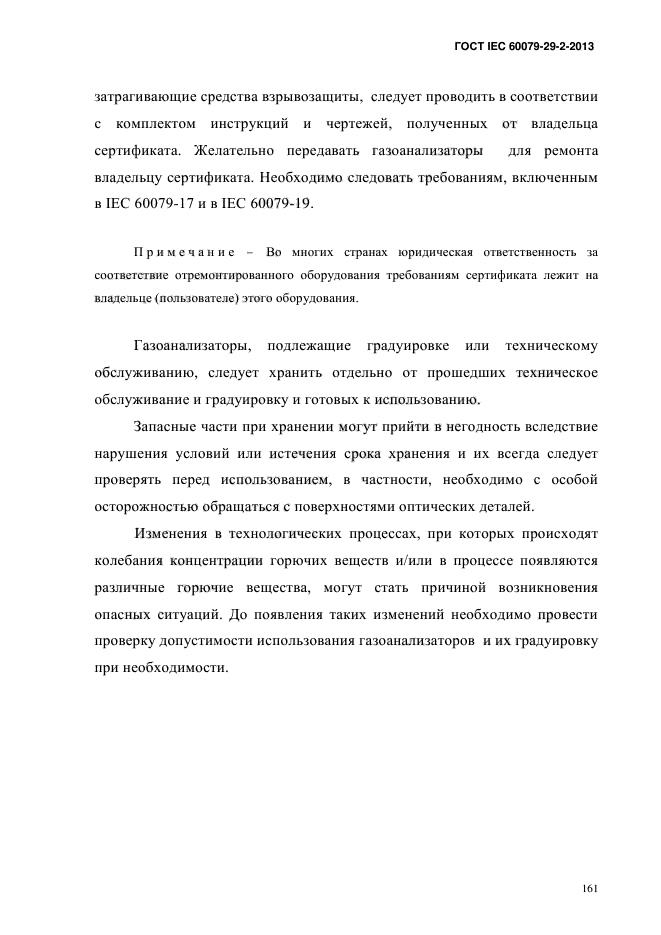 ГОСТ IEC 60079-29-2-2013

затрагивающие средства взрывозащиты, следует проводить в соответствии с комплектом инструкций и чертежей, полученных от владельца сертификата. Желательно передавать газоанализаторы для ремонта владельцу сертификата. Необходимо следовать требованиям, включенным в IEC 60079-17 и в IEC 60079-19.

Примечание – Во многих странах юридическая ответственность за соответствие отремонтированного оборудования требованиям сертификата лежит на владельце (пользователе) этого оборудования.

Газоанализаторы, подлежащие градуировке или техническому обслуживанию, следует хранить отдельно от прошедших техническое обслуживание и градуировку и готовых к использованию.

Запасные части при хранении могут прийти в негодность вследствие нарушения условий или истечения срока хранения и их всегда следует проверять перед использованием, в частности, необходимо с особой осторожностью обращаться с поверхностями оптических деталей.

Изменения в технологических процессах, при которых происходят колебания концентрации горючих веществ и/или в процессе появляются различные горючие вещества, могут стать причиной возникновения опасных ситуаций. До появления таких изменений необходимо провести проверку допустимости использования газоанализаторов и их градуировку при необходимости.

161